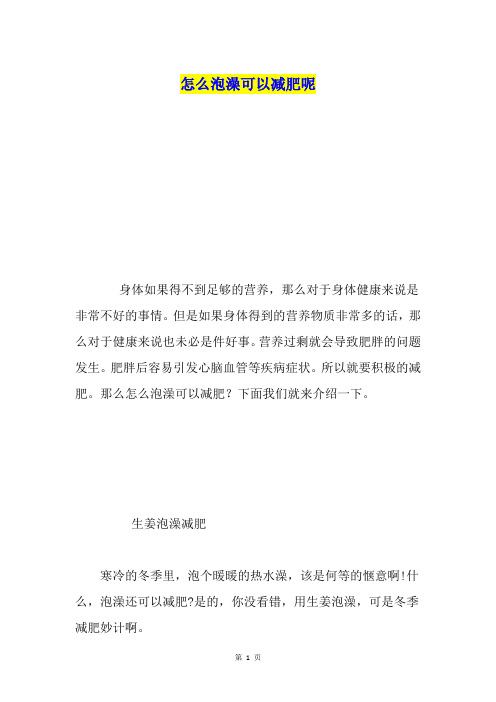 怎么泡澡可以减肥呢

身体如果得不到足够的营养，那么对于身体健康来说是非常不好的事情。但是如果身体得到的营养物质非常多的话，那么对于健康来说也未必是件好事。营养过剩就会导致肥胖的问题发生。肥胖后容易引发心脑血管等疾病症状。所以就要积极的减肥。那么怎么泡澡可以减肥？下面我们就来介绍一下。

生姜泡澡减肥

寒冷的冬季里，泡个暖暖的热水澡，该是何等的惬意啊!什么，泡澡还可以减肥?是的，你没看错，用生姜泡澡，可是冬季减肥妙计啊。

第 1 页